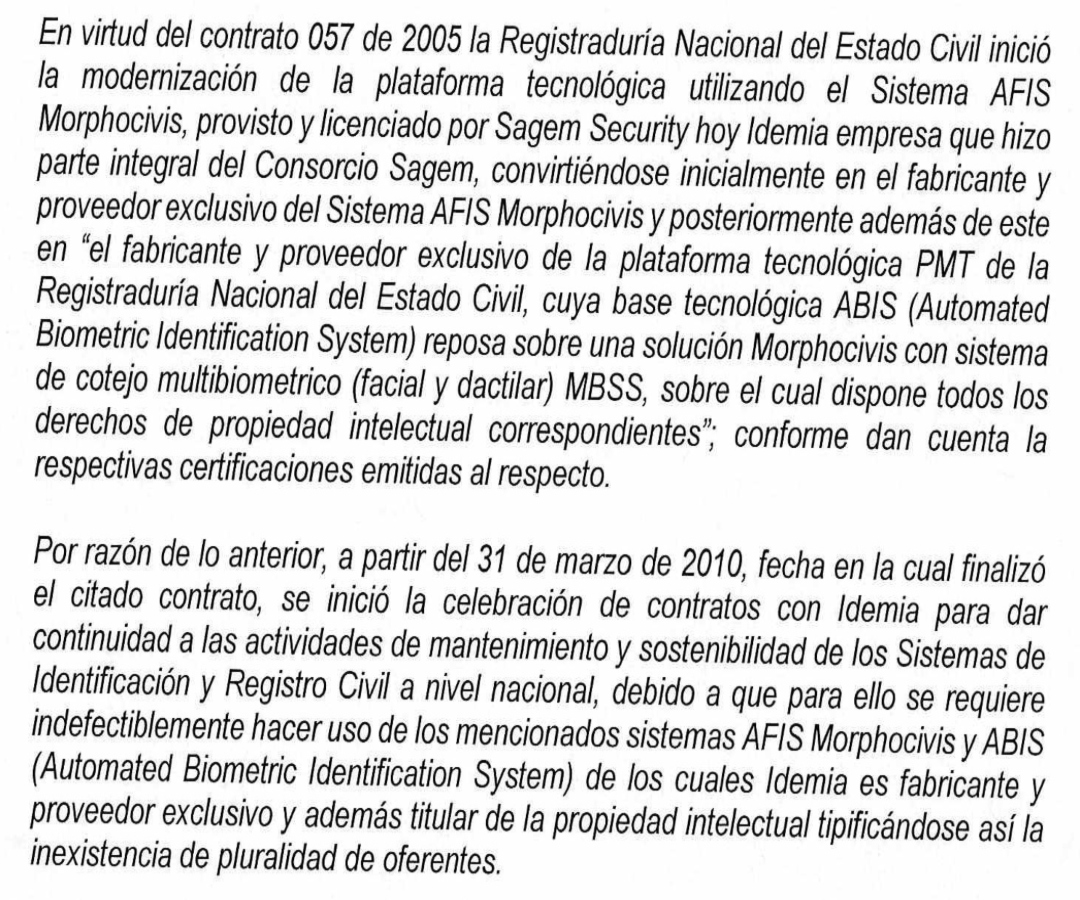 En virtud del contrato 057 de 2005 la Registraduría Nacional del Estado Civil inició la modernización de la plataforma tecnológica utilizando el Sistema AFIS Morphocivis, provisto y licenciado por Sagem Security hoy Idemia empresa que hizo parte integral del Consorcio Sagem, convirtiéndose inicialmente en el fabricante y proveedor exclusivo del Sistema AFIS Morphocivis y posteriormente además de este en "el fabricante y proveedor exclusivo de la plataforma tecnológica PMT de la Registraduría Nacional del Estado Civil, cuya base tecnológica ABIS (Automated Biometric Identification System) reposa sobre una solución Morphocivis con sistema de cotejo multibiometrico (facial y dactilar) MBSS, sobre el cual dispone todos los derechos de propiedad intelectual correspondientes"; conforme dan cuenta la respectivas certificaciones emitidas al respecto.

Por razón de lo anterior, a partir del 31 de marzo de 2010, fecha en la cual finalizó el citado contrato, se inició la celebración de contratos con Idemia para dar continuidad a las actividades de mantenimiento y sostenibilidad de los Sistemas de Identificación y Registro Civil a nivel nacional, debido a que para ello se requiere indefectiblemente hacer uso de los mencionados sistemas AFIS Morphocivis y ABIS (Automated Biometric Identification System) de los cuales Idemia es fabricante y proveedor exclusivo y además titular de la propiedad intelectual tipificándose así la inexistencia de pluralidad de oferentes.